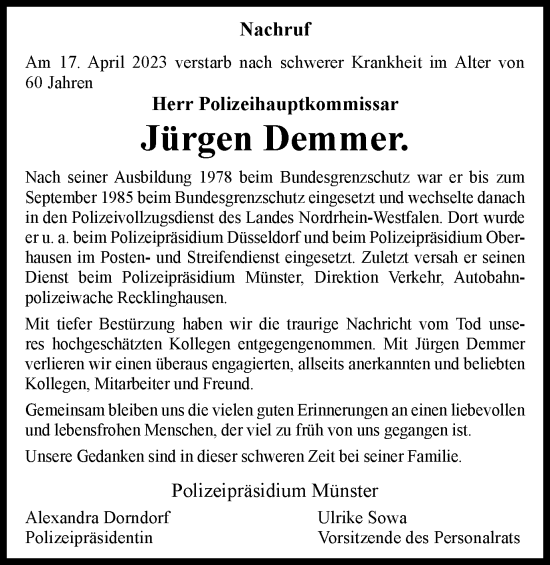 Nachruf

Am 17. April 2023 verstarb nach schwerer Krankheit im Alter von 60 Jahren

Herr Polizeihauptkommissar

Jürgen Demmer.

Nach seiner Ausbildung 1978 beim Bundesgrenzschutz war er bis zum September 1985 beim Bundesgrenzschutz eingesetzt und wechselte danach in den Polizeivollzugsdienst des Landes Nordrhein-Westfalen. Dort wurde er u. a. beim Polizeipräsidium Düsseldorf und beim Polizeipräsidium Oberhausen im Posten- und Streifendienst eingesetzt. Zuletzt versah er seinen Dienst beim Polizeipräsidium Münster, Direktion Verkehr, Autobahnpolizeiwache Recklinghausen.

Mit tiefer Bestürzung haben wir die traurige Nachricht vom Tod unseres hochgeschätzten Kollegen entgegengenommen. Mit Jürgen Demmer verlieren wir einen überaus engagierten, allseits anerkannten und beliebten Kollegen, Mitarbeiter und Freund.

Gemeinsam bleiben uns die vielen guten Erinnerungen an einen liebevollen und lebensfrohen Menschen, der viel zu früh von uns gegangen ist.

Unsere Gedanken sind in dieser schweren Zeit bei seiner Familie.

Polizeipräsidium Münster

Alexandra Dorndorf
Polizeipräsidentin

Ulrike Sowa
Vorsitzende des Personalrats